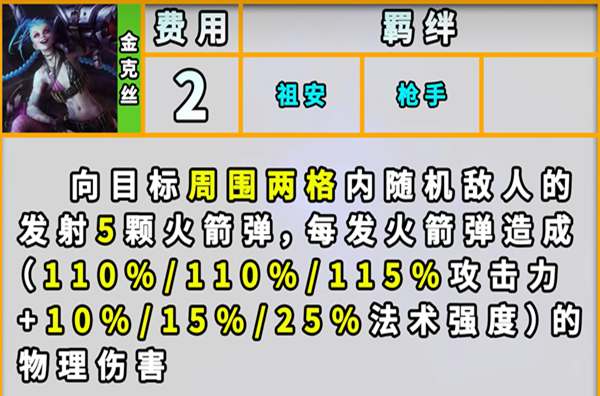 金克丝

| 费用 | 羁绊 | | |
|---|---|---|---|
| 2 | 祖安 | 枪手 | |

向目标周围两格内随机敌人的发射5颗火箭弹，每发火箭弹造成（110%/110%/115%攻击力+10%/15%/25%法术强度）的物理伤害